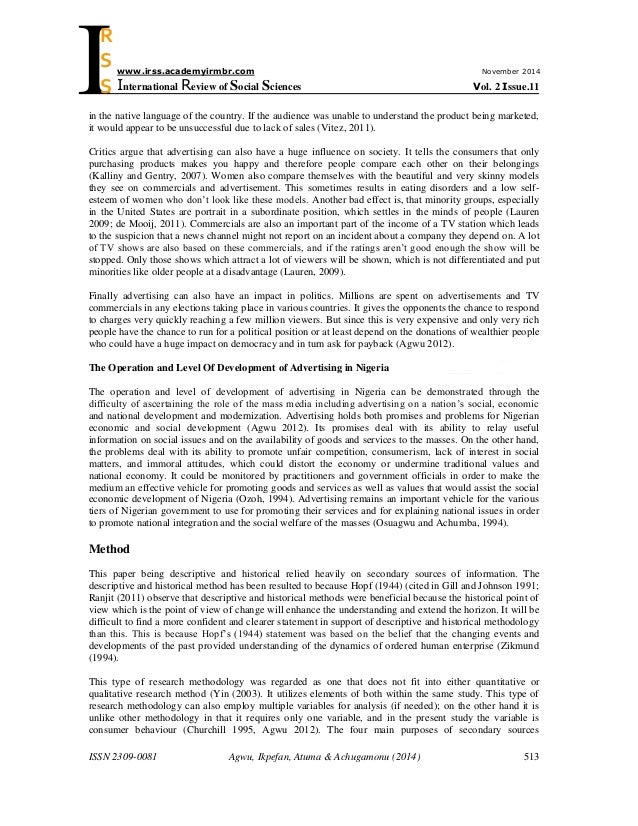 IRSS

www.irss.academyirmbr.com
November 2014
International Review of Social Sciences
Vol. 2 Issue.11

in the native language of the country. If the audience was unable to understand the product being marketed, it would appear to be unsuccessful due to lack of sales (Vitez, 2011).

Critics argue that advertising can also have a huge influence on society. It tells the consumers that only purchasing products makes you happy and therefore people compare each other on their belongings (Kalliny and Gentry, 2007). Women also compare themselves with the beautiful and very skinny models they see on commercials and advertisement. This sometimes results in eating disorders and a low self-esteem of women who don't look like these models. Another bad effect is, that minority groups, especially in the United States are portrait in a subordinate position, which settles in the minds of people (Lauren 2009; de Mooij, 2011). Commercials are also an important part of the income of a TV station which leads to the suspicion that a news channel might not report on an incident about a company they depend on. A lot of TV shows are also based on these commercials, and if the ratings aren't good enough the show will be stopped. Only those shows which attract a lot of viewers will be shown, which is not differentiated and put minorities like older people at a disadvantage (Lauren, 2009).

Finally advertising can also have an impact in politics. Millions are spent on advertisements and TV commercials in any elections taking place in various countries. It gives the opponents the chance to respond to charges very quickly reaching a few million viewers. But since this is very expensive and only very rich people have the chance to run for a political position or at least depend on the donations of wealthier people who could have a huge impact on democracy and in turn ask for payback (Agwu 2012).

The Operation and Level Of Development of Advertising in Nigeria

The operation and level of development of advertising in Nigeria can be demonstrated through the difficulty of ascertaining the role of the mass media including advertising on a nation's social, economic and national development and modernization. Advertising holds both promises and problems for Nigerian economic and social development (Agwu 2012). Its promises deal with its ability to relay useful information on social issues and on the availability of goods and services to the masses. On the other hand, the problems deal with its ability to promote unfair competition, consumerism, lack of interest in social matters, and immoral attitudes, which could distort the economy or undermine traditional values and national economy. It could be monitored by practitioners and government officials in order to make the medium an effective vehicle for promoting goods and services as well as values that would assist the social economic development of Nigeria (Ozoh, 1994). Advertising remains an important vehicle for the various tiers of Nigerian government to use for promoting their services and for explaining national issues in order to promote national integration and the social welfare of the masses (Osuagwu and Achumba, 1994).

Method

This paper being descriptive and historical relied heavily on secondary sources of information. The descriptive and historical method has been resulted to because Hopf (1944) (cited in Gill and Johnson 1991; Ranjit (2011) observe that descriptive and historical methods were beneficial because the historical point of view which is the point of view of change will enhance the understanding and extend the horizon. It will be difficult to find a more confident and clearer statement in support of descriptive and historical methodology than this. This is because Hopf's (1944) statement was based on the belief that the changing events and developments of the past provided understanding of the dynamics of ordered human enterprise (Zikmund (1994).

This type of research methodology was regarded as one that does not fit into either quantitative or qualitative research method (Yin (2003). It utilizes elements of both within the same study. This type of research methodology can also employ multiple variables for analysis (if needed); on the other hand it is unlike other methodology in that it requires only one variable, and in the present study the variable is consumer behaviour (Churchill 1995, Agwu 2012). The four main purposes of secondary sources

ISSN 2309-0081
Agwu, Ikpefan, Atuma & Achugamonu (2014)
513